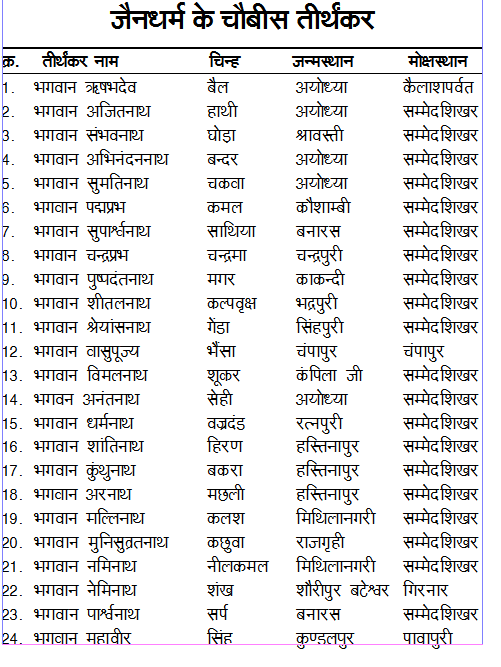 जैनधर्म के चौबीस तीर्थंकर

| क्र. | तीर्थंकर नाम | चिन्ह | जन्मस्थान | मोक्षस्थान |
|---|---|---|---|---|
| 1. | भगवान ऋषभदेव | बैल | अयोध्या | कैलाशपर्वत |
| 2. | भगवान अजितनाथ | हाथी | अयोध्या | सम्मेदशिखर |
| 3. | भगवान संभवनाथ | घोड़ा | श्रावस्ती | सम्मेदशिखर |
| 4. | भगवान अभिनंदननाथ | बन्दर | अयोध्या | सम्मेदशिखर |
| 5. | भगवान सुमतिनाथ | चकवा | अयोध्या | सम्मेदशिखर |
| 6. | भगवान पद्मप्रभ | कमल | कौशाम्बी | सम्मेदशिखर |
| 7. | भगवान सुपार्श्वनाथ | साथिया | बनारस | सम्मेदशिखर |
| 8. | भगवान चन्द्रप्रभ | चन्द्रमा | चन्द्रपुरी | सम्मेदशिखर |
| 9. | भगवान पुष्पदंतनाथ | मगर | काकन्दी | सम्मेदशिखर |
| 10. | भगवान शीतलनाथ | कल्पवृक्ष | भद्रपुरी | सम्मेदशिखर |
| 11. | भगवान श्रेयांसनाथ | गेंडा | सिंहपुरी | सम्मेदशिखर |
| 12. | भगवान वासुपूज्य | भैंसा | चंपापुर | चंपापुर |
| 13. | भगवान विमलनाथ | शूकर | कंपिला जी | सम्मेदशिखर |
| 14. | भगवन अनंतनाथ | सेही | अयोध्या | सम्मेदशिखर |
| 15. | भगवान धर्मनाथ | वज्रदंड | रत्नपुरी | सम्मेदशिखर |
| 16. | भगवान शांतिनाथ | हिरण | हस्तिनापुर | सम्मेदशिखर |
| 17. | भगवान कुंथुनाथ | बकरा | हस्तिनापुर | सम्मेदशिखर |
| 18. | भगवान अरनाथ | मछली | हस्तिनापुर | सम्मेदशिखर |
| 19. | भगवान मल्लिनाथ | कलश | मिथिलानगरी | सम्मेदशिखर |
| 20. | भगवान मुनिसुव्रतनाथ | कछुवा | राजगृही | सम्मेदशिखर |
| 21. | भगवान नमिनाथ | नीलकमल | मिथिलानगरी | सम्मेदशिखर |
| 22. | भगवान नेमिनाथ | शंख | शौरीपुर बटेश्वर | गिरनार |
| 23. | भगवान पार्श्वनाथ | सर्प | बनारस | सम्मेदशिखर |
| 24. | भगवान महावीर | सिंह | कुण्डलपुर | पावापुरी |